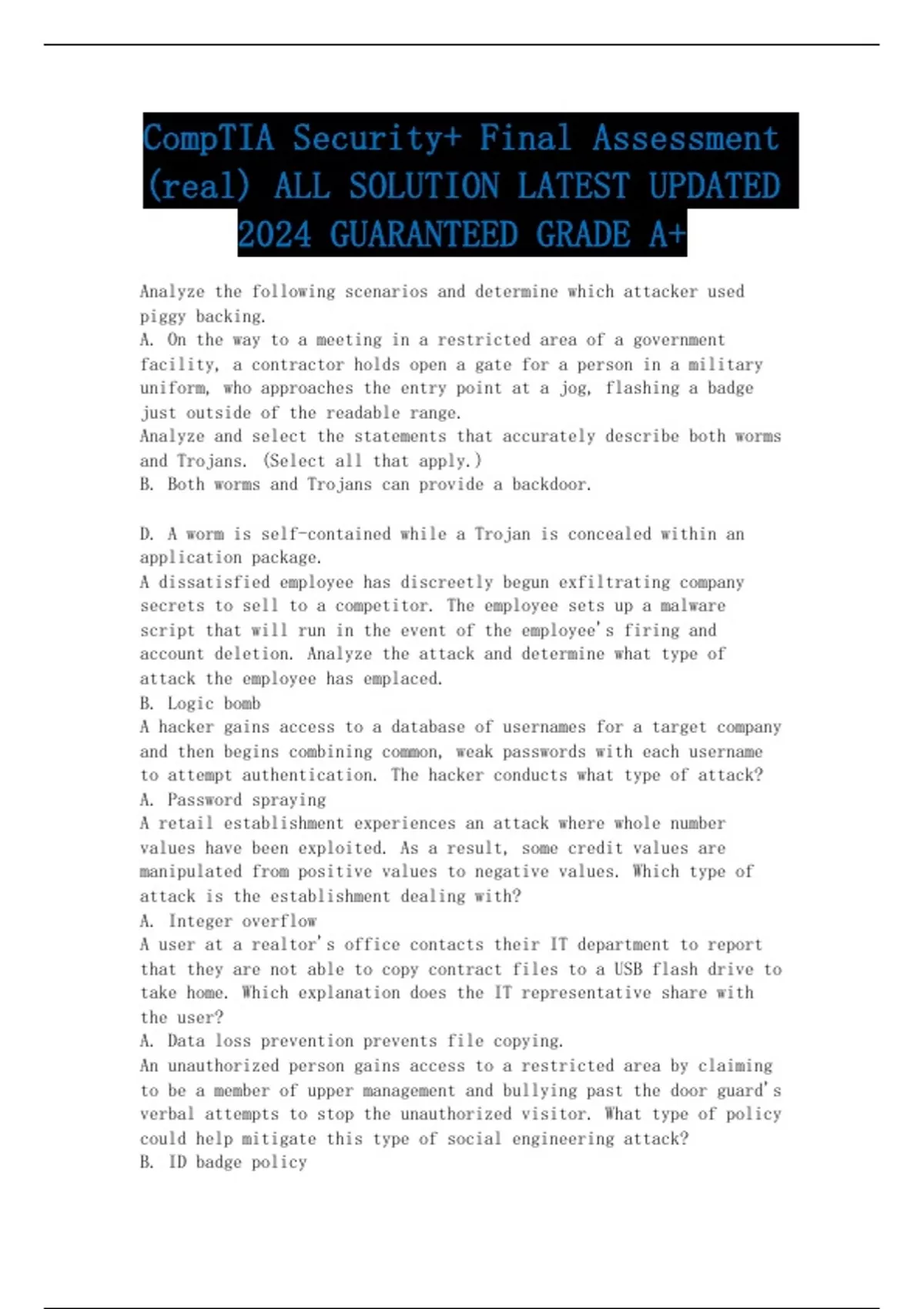 CompTIA Security+ Final Assessment (real) ALL SOLUTION LATEST UPDATED 2024 GUARANTEED GRADE A+

Analyze the following scenarios and determine which attacker used piggy backing.
A. On the way to a meeting in a restricted area of a government facility, a contractor holds open a gate for a person in a military uniform, who approaches the entry point at a jog, flashing a badge just outside of the readable range.
Analyze and select the statements that accurately describe both worms and Trojans. (Select all that apply.)
B. Both worms and Trojans can provide a backdoor.

D. A worm is self-contained while a Trojan is concealed within an application package.
A dissatisfied employee has discreetly begun exfiltrating company secrets to sell to a competitor. The employee sets up a malware script that will run in the event of the employee's firing and account deletion. Analyze the attack and determine what type of attack the employee has emplaced.
B. Logic bomb
A hacker gains access to a database of usernames for a target company and then begins combining common, weak passwords with each username to attempt authentication. The hacker conducts what type of attack?
A. Password spraying
A retail establishment experiences an attack where whole number values have been exploited. As a result, some credit values are manipulated from positive values to negative values. Which type of attack is the establishment dealing with?
A. Integer overflow
A user at a realtor's office contacts their IT department to report that they are not able to copy contract files to a USB flash drive to take home. Which explanation does the IT representative share with the user?
A. Data loss prevention prevents file copying.
An unauthorized person gains access to a restricted area by claiming to be a member of upper management and bullying past the door guard's verbal attempts to stop the unauthorized visitor. What type of policy could help mitigate this type of social engineering attack?
B. ID badge policy